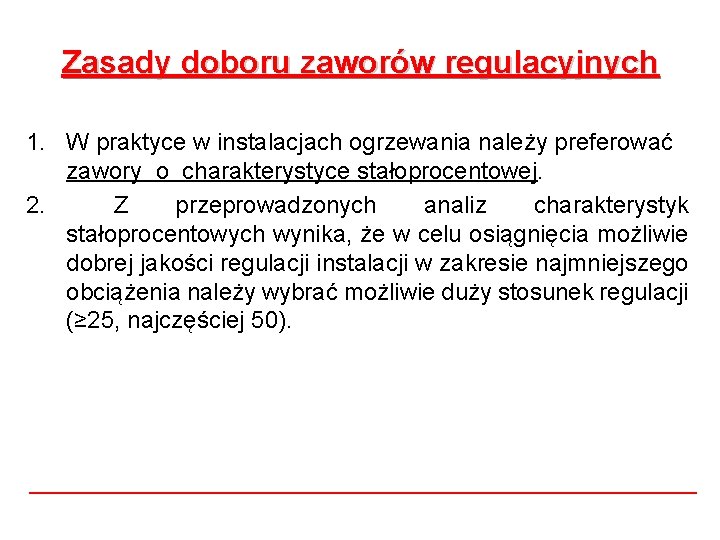 Zasady doboru zaworów regulacyjnych

1. W praktyce w instalacjach ogrzewania należy preferować zawory o charakterystyce stałoprocentowej.

2. Z przeprowadzonych analiz charakterystyk stałoprocentowych wynika, że w celu osiągnięcia możliwie dobrej jakości regulacji instalacji w zakresie najmniejszego obciążenia należy wybrać możliwie duży stosunek regulacji (≥25, najczęściej 50).